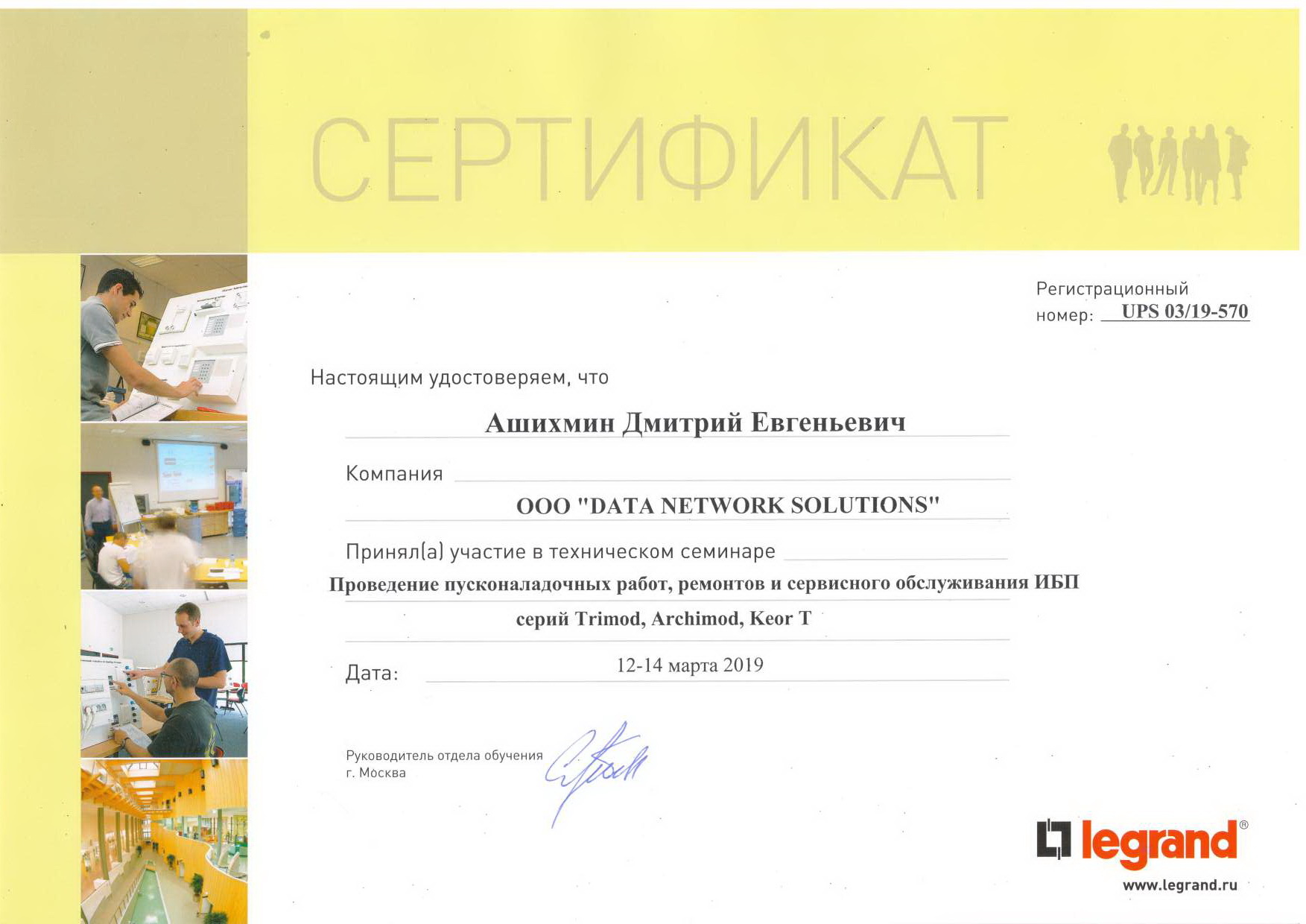 СЕРТИФИКАТ

Регистрационный
номер: UPS 03/19-570

Настоящим удостоверяем, что

Ашихмин Дмитрий Евгеньевич

Компания

ООО "DATA NETWORK SOLUTIONS"

Принял(а) участие в техническом семинаре

Проведение пусконаладочных работ, ремонтов и сервисного обслуживания ИБП серий Trimod, Archimod, Keor T

Дата: 12-14 марта 2019

Руководитель отдела обучения
г. Москва

legrand®
www.legrand.ru